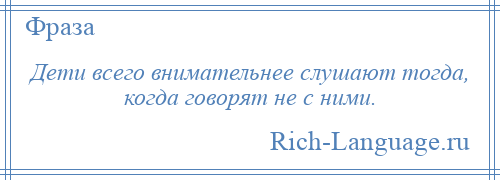 Фраза

Дети всего внимательнее слушают тогда, когда говорят не с ними.

Rich-Language.ru